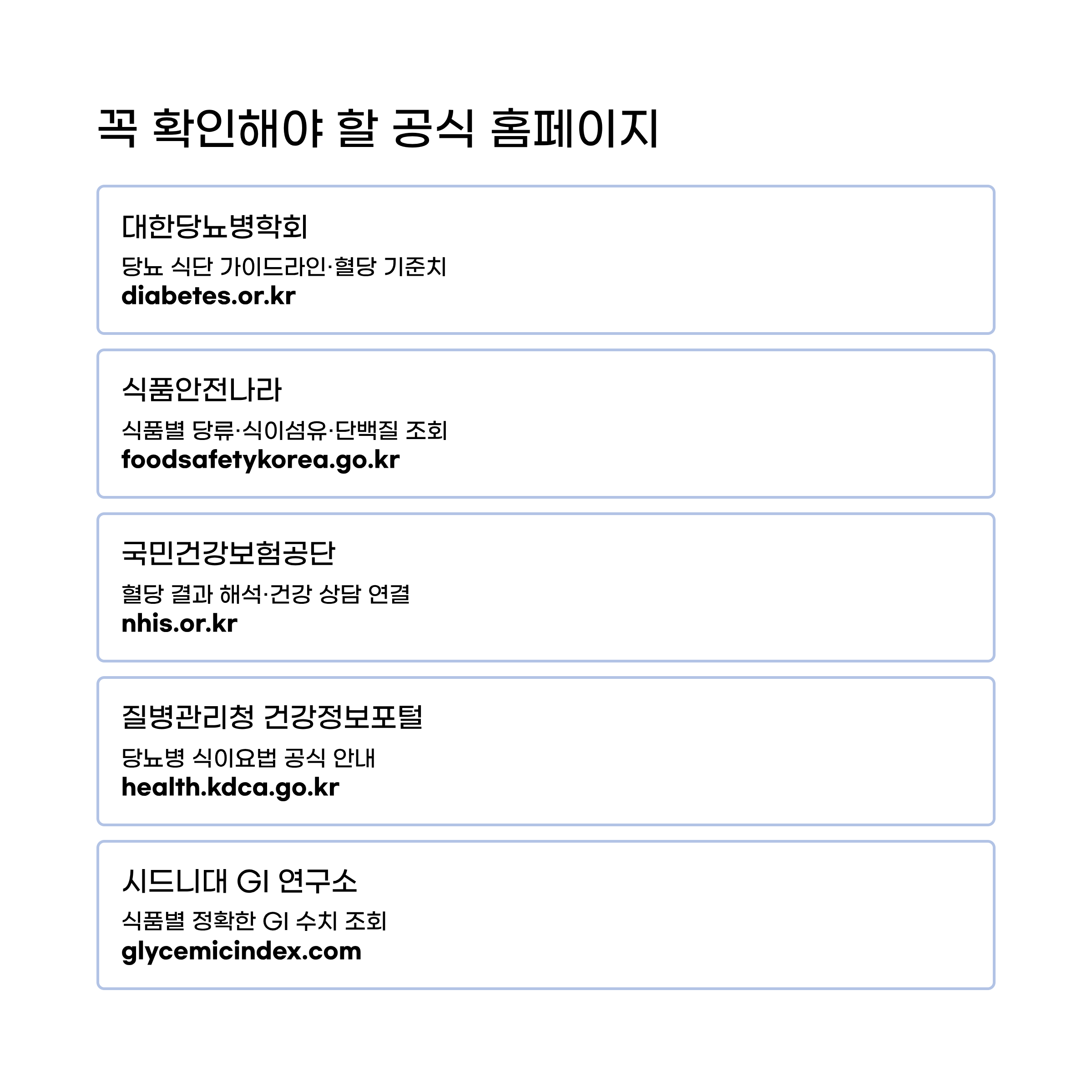 꼭 확인해야 할 공식 홈페이지

대한당뇨병학회

당뇨 식단 가이드라인·혈당 기준치

diabetes.or.kr

식품안전나라

식품별 당류·식이섬유·단백질 조회

foodsafetykorea.go.kr

국민건강보험공단

혈당 결과 해석·건강 상담 연결

nhis.or.kr

질병관리청 건강정보포털

당뇨병 식이요법 공식 안내

health.kdca.go.kr

시드니대 GI 연구소

식품별 정확한 GI 수치 조회

glycemicindex.com